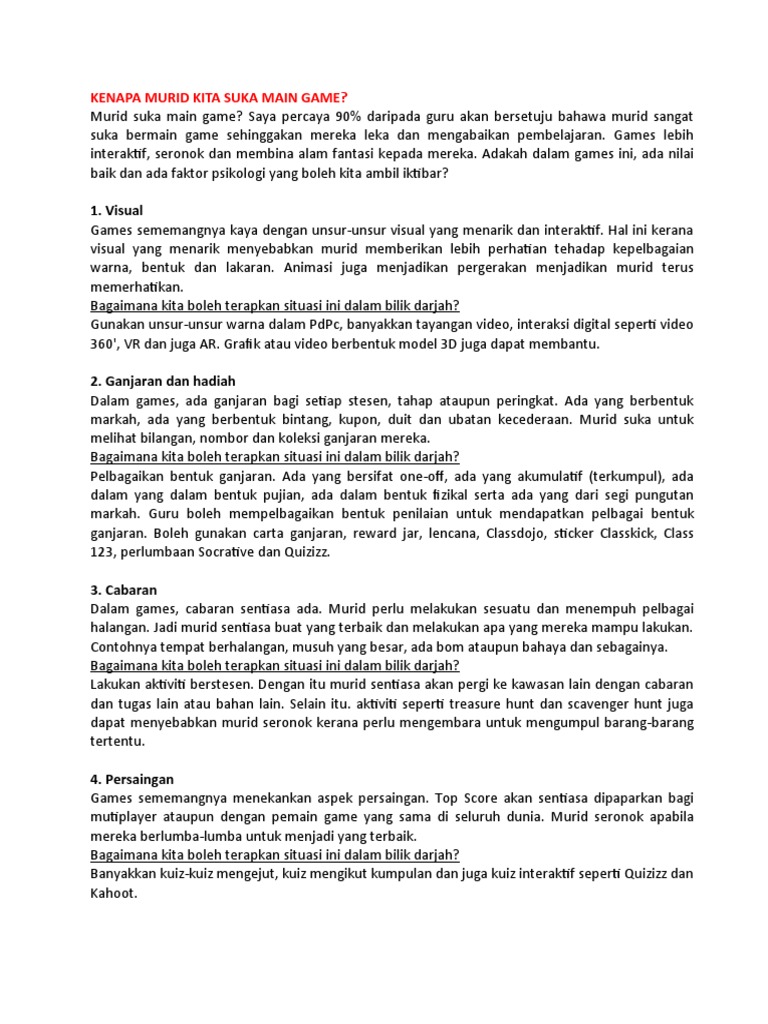 KENAPA MURID KITA SUKA MAIN GAME?
Murid suka main game? Saya percaya 90% daripada guru akan bersetuju bahawa murid sangat suka bermain game sehinggakan mereka leka dan mengabaikan pembelajaran. Games lebih interaktif, seronok dan membina alam fantasi kepada mereka. Adakah dalam games ini, ada nilai baik dan ada faktor psikologi yang boleh kita ambil iktibar?

1. Visual
Games sememangnya kaya dengan unsur-unsur visual yang menarik dan interaktif. Hal ini kerana visual yang menarik menyebabkan murid memberikan lebih perhatian tehadap kepelbagaian warna, bentuk dan lakaran. Animasi juga menjadikan pergerakan menjadikan murid terus memerhatikan.
Bagaimana kita boleh terapkan situasi ini dalam bilik darjah?
Gunakan unsur-unsur warna dalam PdPc, banyakkan tayangan video, interaksi digital seperti video 360', VR dan juga AR. Grafik atau video berbentuk model 3D juga dapat membantu.

2. Ganjaran dan hadiah
Dalam games, ada ganjaran bagi setiap stesen, tahap ataupun peringkat. Ada yang berbentuk markah, ada yang berbentuk bintang, kupon, duit dan ubatan kecederaan. Murid suka untuk melihat bilangan, nombor dan koleksi ganjaran mereka.
Bagaimana kita boleh terapkan situasi ini dalam bilik darjah?
Pelbagaikan bentuk ganjaran. Ada yang bersifat one-off, ada yang akumulatif (terkumpul), ada dalam yang dalam bentuk pujian, ada dalam bentuk fizikal serta ada yang dari segi pungutan markah. Guru boleh mempelbagaikan bentuk penilaian untuk mendapatkan pelbagai bentuk ganjaran. Boleh gunakan carta ganjaran, reward jar, lencana, Classdojo, sticker Classkick, Class 123, perlumbaan Socrative dan Quizizz.

3. Cabaran
Dalam games, cabaran sentiasa ada. Murid perlu melakukan sesuatu dan menempuh pelbagai halangan. Jadi murid sentiasa buat yang terbaik dan melakukan apa yang mereka mampu lakukan. Contohnya tempat berhalangan, musuh yang besar, ada bom ataupun bahaya dan sebagainya.
Bagaimana kita boleh terapkan situasi ini dalam bilik darjah?
Lakukan aktiviti berstesen. Dengan itu murid sentiasa akan pergi ke kawasan lain dengan cabaran dan tugas lain atau bahan lain. Selain itu. aktiviti seperti treasure hunt dan scavenger hunt juga dapat menyebabkan murid seronok kerana perlu mengembara untuk mengumpul barang-barang tertentu.

4. Persaingan
Games sememangnya menekankan aspek persaingan. Top Score akan sentiasa dipaparkan bagi mutiplayer ataupun dengan pemain game yang sama di seluruh dunia. Murid seronok apabila mereka berlumba-lumba untuk menjadi yang terbaik.
Bagaimana kita boleh terapkan situasi ini dalam bilik darjah?
Banyakkan kuiz-kuiz mengejut, kuiz mengikut kumpulan dan juga kuiz interaktif seperti Quizizz dan Kahoot.